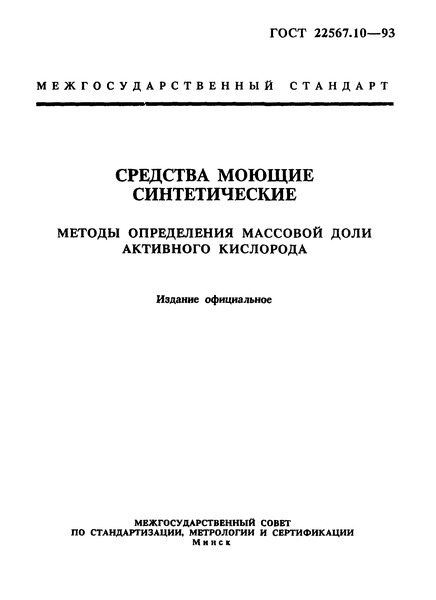 ГОСТ 22567.10—93

МЕЖГОСУДАРСТВЕННЫЙ СТАНДАРТ

СРЕДСТВА МОЮЩИЕ СИНТЕТИЧЕСКИЕ

МЕТОДЫ ОПРЕДЕЛЕНИЯ МАССОВОЙ ДОЛИ АКТИВНОГО КИСЛОРОДА

Издание официальное

МЕЖГОСУДАРСТВЕННЫЙ СОВЕТ
ПО СТАНДАРТИЗАЦИИ, МЕТРОЛОГИИ И СЕРТИФИКАЦИИ
Минск